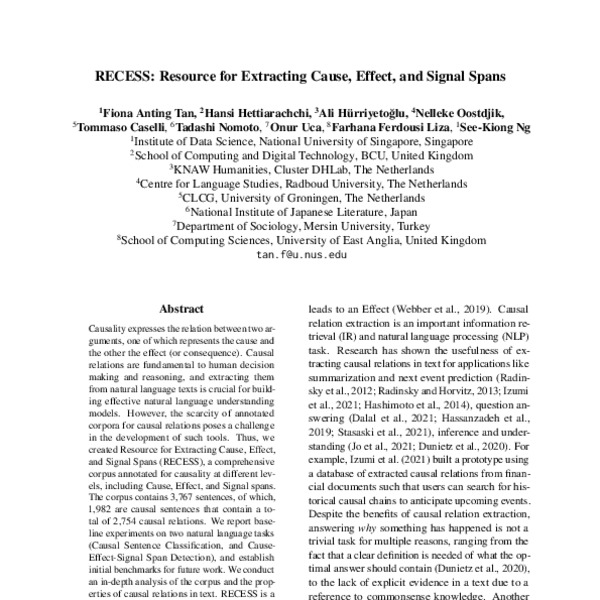 RECESS: Resource for Extracting Cause, Effect, and Signal Spans

$^1$Fiona Anting Tan, $^2$Hansi Hettiarachchi, $^3$Ali Hürriyetoğlu, $^4$Nelleke Oostdjik, $^5$Tommaso Caselli, $^6$Tadashi Nomoto, $^7$Onur Uca, $^8$Farhana Ferdousi Liza, $^1$See-Kiong Ng
$^1$Institute of Data Science, National University of Singapore, Singapore
$^2$School of Computing and Digital Technology, BCU, United Kingdom
$^3$KNAW Humanities, Cluster DHLab, The Netherlands
$^4$Centre for Language Studies, Radboud University, The Netherlands
$^5$CLCG, University of Groningen, The Netherlands
$^6$National Institute of Japanese Literature, Japan
$^7$Department of Sociology, Mersin University, Turkey
$^8$School of Computing Sciences, University of East Anglia, United Kingdom
tan.f@u.nus.edu

Abstract

Causality expresses the relation between two arguments, one of which represents the cause and the other the effect (or consequence). Causal relations are fundamental to human decision making and reasoning, and extracting them from natural language texts is crucial for building effective natural language understanding models. However, the scarcity of annotated corpora for causal relations poses a challenge in the development of such tools. Thus, we created Resource for Extracting Cause, Effect, and Signal Spans (RECESS), a comprehensive corpus annotated for causality at different levels, including Cause, Effect, and Signal spans. The corpus contains 3,767 sentences, of which, 1,982 are causal sentences that contain a total of 2,754 causal relations. We report baseline experiments on two natural language tasks (Causal Sentence Classification, and Cause-Effect-Signal Span Detection), and establish initial benchmarks for future work. We conduct an in-depth analysis of the corpus and the properties of causal relations in text. RECESS is a

leads to an Effect (Webber et al., 2019). Causal relation extraction is an important information retrieval (IR) and natural language processing (NLP) task. Research has shown the usefulness of extracting causal relations in text for applications like summarization and next event prediction (Radinsky et al., 2012; Radinsky and Horvitz, 2013; Izumi et al., 2021; Hashimoto et al., 2014), question answering (Dalal et al., 2021; Hassanzadeh et al., 2019; Stasaski et al., 2021), inference and understanding (Jo et al., 2021; Dunietz et al., 2020). For example, Izumi et al. (2021) built a prototype using a database of extracted causal relations from financial documents such that users can search for historical causal chains to anticipate upcoming events. Despite the benefits of causal relation extraction, answering why something has happened is not a trivial task for multiple reasons, ranging from the fact that a clear definition is needed of what the optimal answer should contain (Dunietz et al., 2020), to the lack of explicit evidence in a text due to a reference to commonsense knowledge. Another